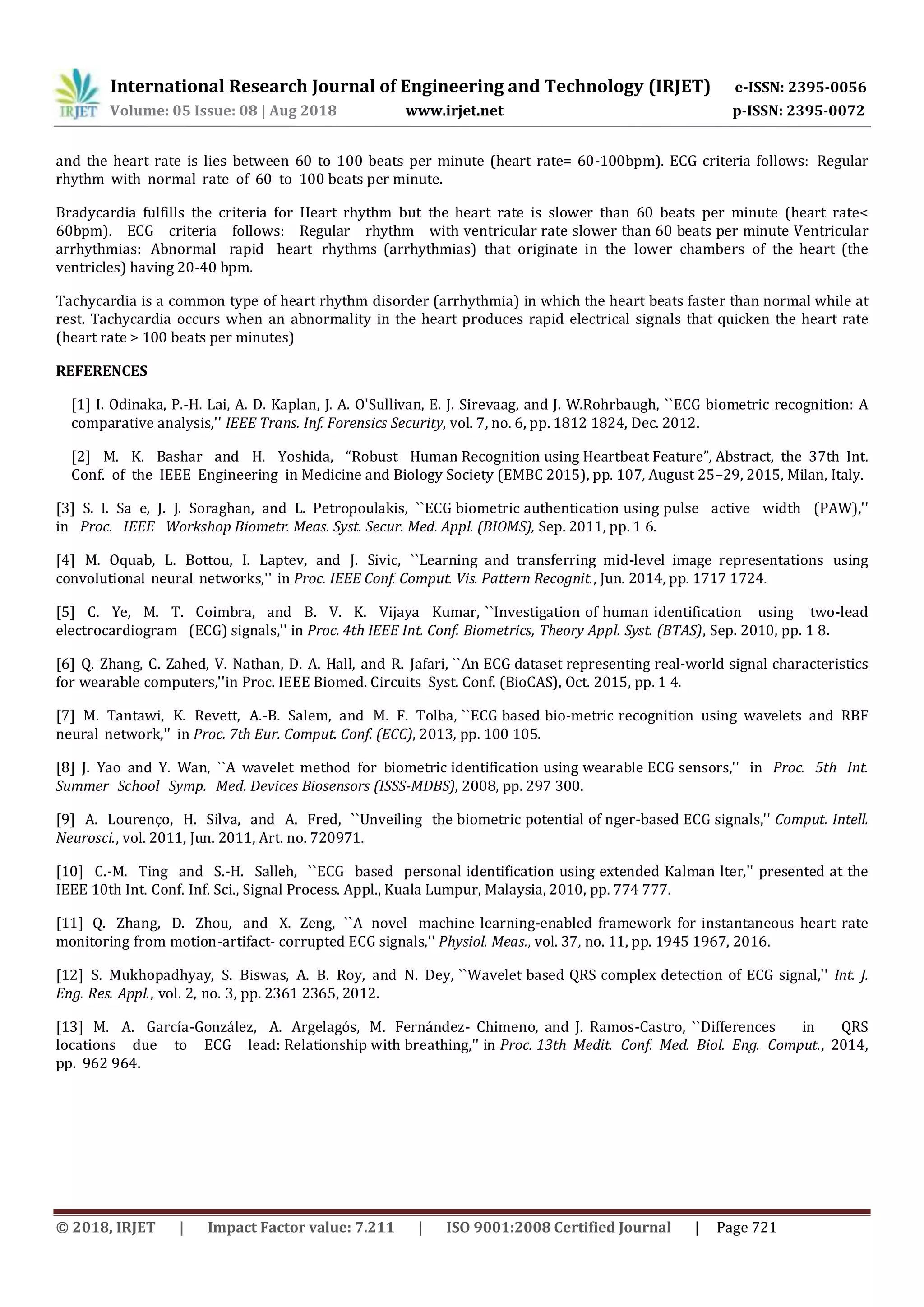 IRJET International Research Journal of Engineering and Technology (IRJET) e-ISSN: 2395-0056
Volume: 05 Issue: 08 | Aug 2018 www.irjet.net p-ISSN: 2395-0072

and the heart rate is lies between 60 to 100 beats per minute (heart rate= 60-100bpm). ECG criteria follows: Regular rhythm with normal rate of 60 to 100 beats per minute.

Bradycardia fulfills the criteria for Heart rhythm but the heart rate is slower than 60 beats per minute (heart rate< 60bpm). ECG criteria follows: Regular rhythm with ventricular rate slower than 60 beats per minute Ventricular arrhythmias: Abnormal rapid heart rhythms (arrhythmias) that originate in the lower chambers of the heart (the ventricles) having 20-40 bpm.

Tachycardia is a common type of heart rhythm disorder (arrhythmia) in which the heart beats faster than normal while at rest. Tachycardia occurs when an abnormality in the heart produces rapid electrical signals that quicken the heart rate (heart rate > 100 beats per minutes)

REFERENCES

[1] I. Odinaka, P.-H. Lai, A. D. Kaplan, J. A. O'Sullivan, E. J. Sirevaag, and J. W.Rohrbaugh, ``ECG biometric recognition: A comparative analysis,'' IEEE Trans. Inf. Forensics Security, vol. 7, no. 6, pp. 1812 1824, Dec. 2012.

[2] M. K. Bashar and H. Yoshida, “Robust Human Recognition using Heartbeat Feature”, Abstract, the 37th Int. Conf. of the IEEE Engineering in Medicine and Biology Society (EMBC 2015), pp. 107, August 25–29, 2015, Milan, Italy.

[3] S. I. Sa e, J. J. Soraghan, and L. Petropoulakis, ``ECG biometric authentication using pulse active width (PAW),'' in Proc. IEEE Workshop Biometr. Meas. Syst. Secur. Med. Appl. (BIOMS), Sep. 2011, pp. 1 6.

[4] M. Oquab, L. Bottou, I. Laptev, and J. Sivic, ``Learning and transferring mid-level image representations using convolutional neural networks,'' in Proc. IEEE Conf. Comput. Vis. Pattern Recognit., Jun. 2014, pp. 1717 1724.

[5] C. Ye, M. T. Coimbra, and B. V. K. Vijaya Kumar, ``Investigation of human identification using two-lead electrocardiogram (ECG) signals,'' in Proc. 4th IEEE Int. Conf. Biometrics, Theory Appl. Syst. (BTAS), Sep. 2010, pp. 1 8.

[6] Q. Zhang, C. Zahed, V. Nathan, D. A. Hall, and R. Jafari, ``An ECG dataset representing real-world signal characteristics for wearable computers,''in Proc. IEEE Biomed. Circuits Syst. Conf. (BioCAS), Oct. 2015, pp. 1 4.

[7] M. Tantawi, K. Revett, A.-B. Salem, and M. F. Tolba, ``ECG based bio-metric recognition using wavelets and RBF neural network,'' in Proc. 7th Eur. Comput. Conf. (ECC), 2013, pp. 100 105.

[8] J. Yao and Y. Wan, ``A wavelet method for biometric identification using wearable ECG sensors,'' in Proc. 5th Int. Summer School Symp. Med. Devices Biosensors (ISSS-MDBS), 2008, pp. 297 300.

[9] A. Lourenço, H. Silva, and A. Fred, ``Unveiling the biometric potential of nger-based ECG signals,'' Comput. Intell. Neurosci., vol. 2011, Jun. 2011, Art. no. 720971.

[10] C.-M. Ting and S.-H. Salleh, ``ECG based personal identification using extended Kalman lter,'' presented at the IEEE 10th Int. Conf. Inf. Sci., Signal Process. Appl., Kuala Lumpur, Malaysia, 2010, pp. 774 777.

[11] Q. Zhang, D. Zhou, and X. Zeng, ``A novel machine learning-enabled framework for instantaneous heart rate monitoring from motion-artifact- corrupted ECG signals,'' Physiol. Meas., vol. 37, no. 11, pp. 1945 1967, 2016.

[12] S. Mukhopadhyay, S. Biswas, A. B. Roy, and N. Dey, ``Wavelet based QRS complex detection of ECG signal,'' Int. J. Eng. Res. Appl., vol. 2, no. 3, pp. 2361 2365, 2012.

[13] M. A. García-González, A. Argelagós, M. Fernández- Chimeno, and J. Ramos-Castro, ``Differences in QRS locations due to ECG lead: Relationship with breathing,'' in Proc. 13th Medit. Conf. Med. Biol. Eng. Comput., 2014, pp. 962 964.

© 2018, IRJET | Impact Factor value: 7.211 | ISO 9001:2008 Certified Journal | Page 721